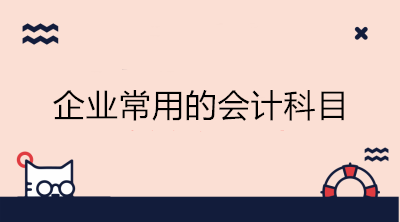 企业常用的会计科目